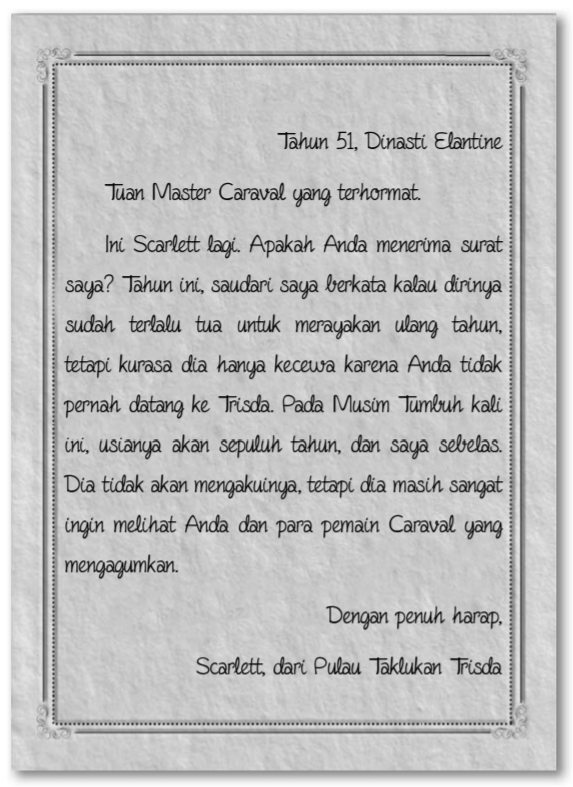 Tahun 51, Dinasti Elantine

Tuan Master Caraval yang terhormat.

Ini Scarlett lagi. Apakah Anda menerima surat saya? Tahun ini, saudari saya berkata kalau dirinya sudah terlalu tua untuk merayakan ulang tahun, tetapi kurasa dia hanya kecewa karena Anda tidak pernah datang ke Trisda. Pada Musim Tumbuh kali ini, usianya akan sepuluh tahun, dan saya sebelas. Dia tidak akan mengakuinya, tetapi dia masih sangat ingin melihat Anda dan para pemain Caraval yang mengagumkan.

Dengan penuh harap,

Scarlett, dari Pulau Taklukan Trisda